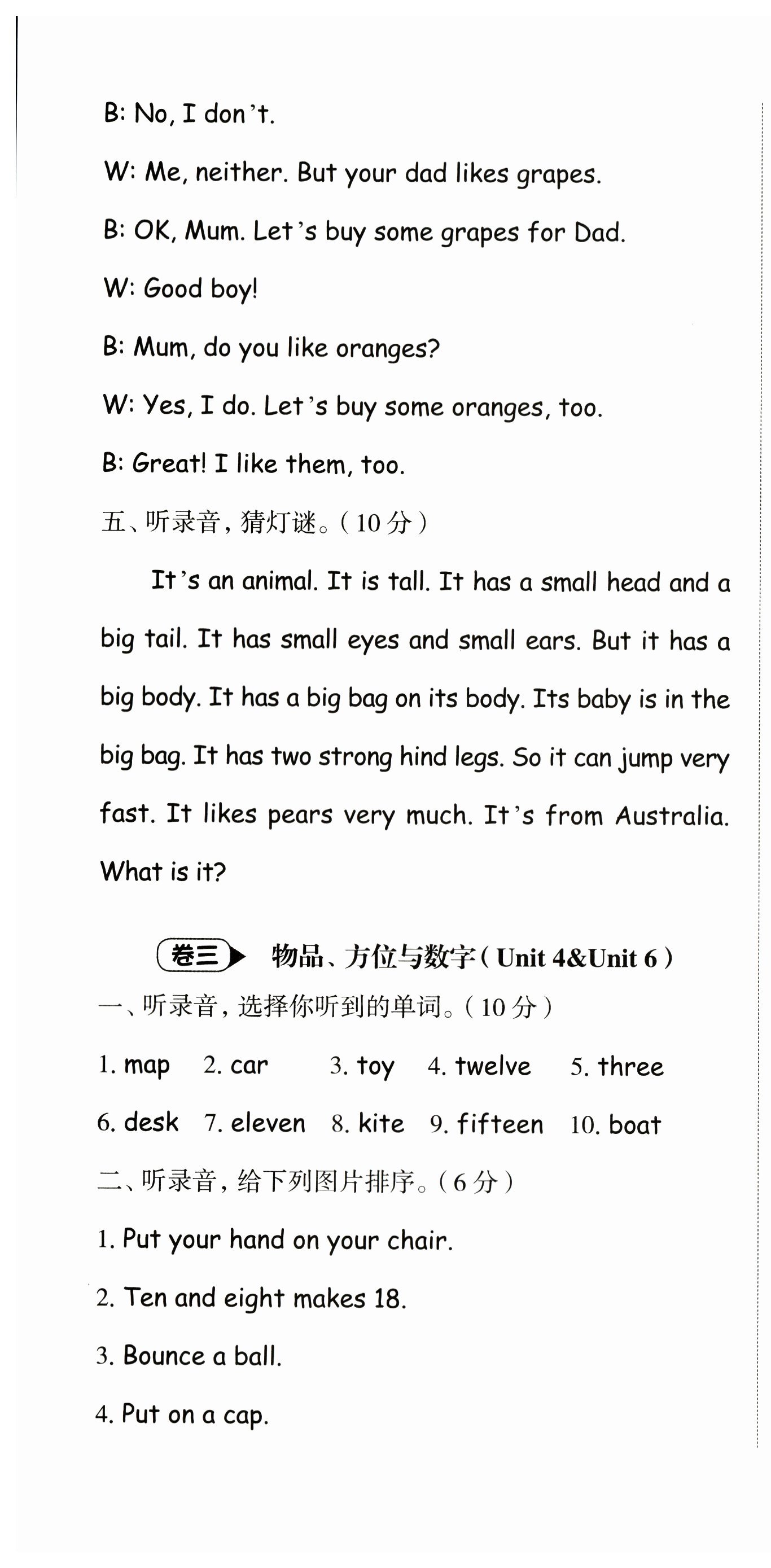 B: No, I don't.

W: Me, neither. But your dad likes grapes.

B: OK, Mum. Let's buy some grapes for Dad.

W: Good boy!

B: Mum, do you like oranges?

W: Yes, I do. Let's buy some oranges, too.

B: Great! I like them, too.

五、听录音，猜灯谜。（10 分）

It's an animal. It is tall. It has a small head and a big tail. It has small eyes and small ears. But it has a big body. It has a big bag on its body. Its baby is in the big bag. It has two strong hind legs. So it can jump very fast. It likes pears very much. It's from Australia. What is it?

卷三 物品、方位与数字（Unit 4&Unit 6）

一、听录音，选择你听到的单词。（10 分）

1. map 2. car 3. toy 4. twelve 5. three

6. desk 7. eleven 8. kite 9. fifteen 10. boat

二、听录音，给下列图片排序。（6 分）

1. Put your hand on your chair.

2. Ten and eight makes 18.

3. Bounce a ball.

4. Put on a cap.